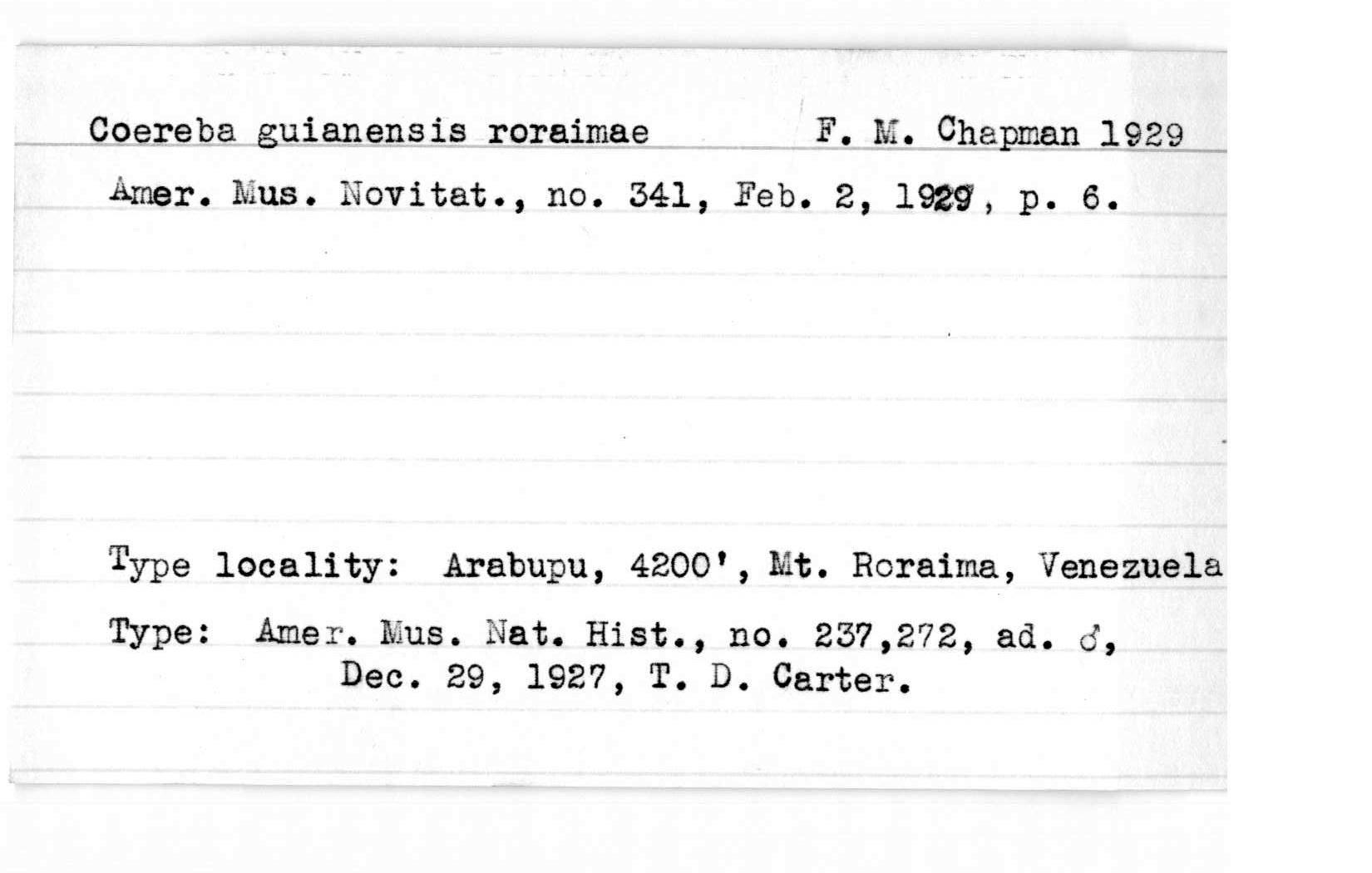 Coereba guianensis roraimae F. M. Chapman 1929

Amer. Mus. Novitat., no. 341, Feb. 2, 1929, p. 6.

Type locality: Arabupu, 4200', Mt. Roraima, Venezuela

Type: Amer. Mus. Nat. Hist., no. 237,272, ad. ♂, Dec. 29, 1927, T. D. Carter.